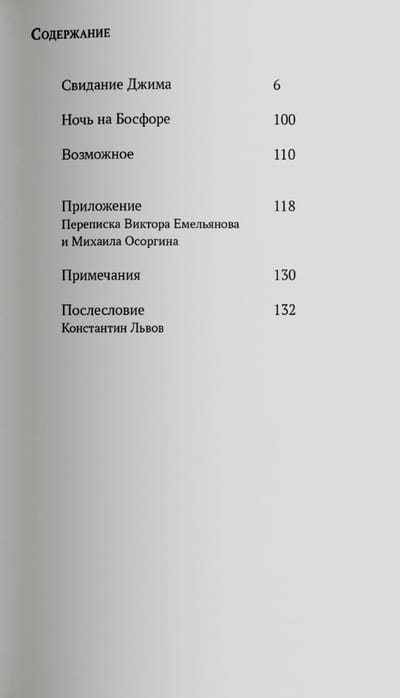 Содержание

Свидание Джима 6

Ночь на Босфоре 100

Возможное 110

Приложение 118
Переписка Виктора Емельянова и Михаила Осоргина

Примечания 130

Послесловие 132
Константин Львов